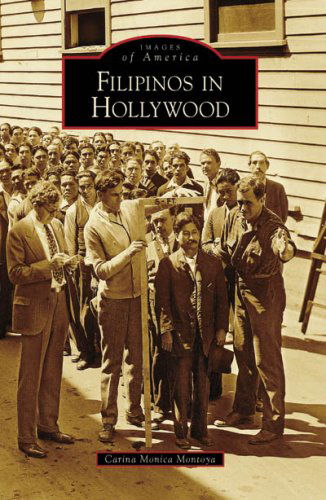 IMAGES
of America

FILIPINOS IN HOLLYWOOD

5-FT.

Carina Monica Montoya